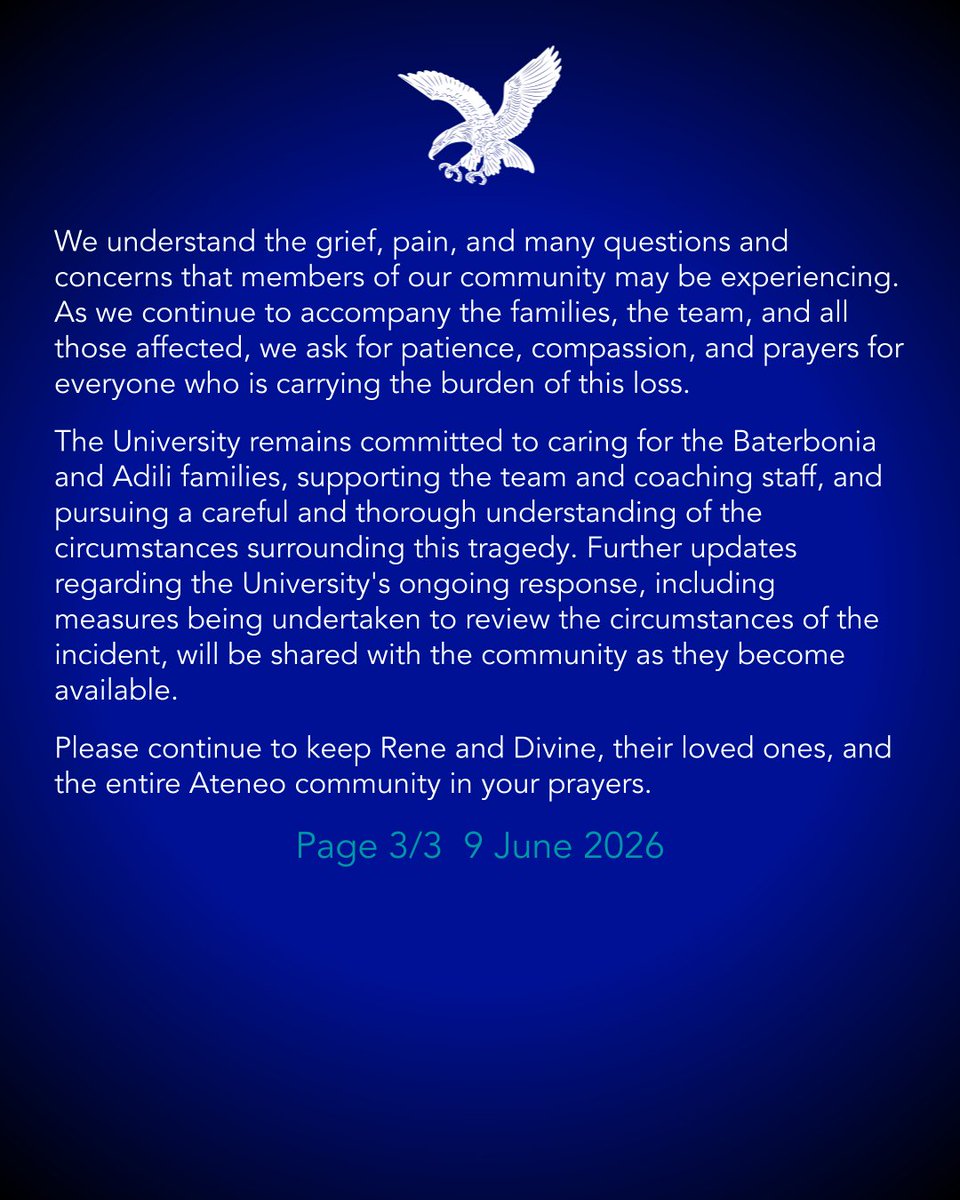 We understand the grief, pain, and many questions and concerns that members of our community may be experiencing. As we continue to accompany the families, the team, and all those affected, we ask for patience, compassion, and prayers for everyone who is carrying the burden of this loss.

The University remains committed to caring for the Baterbonia and Adili families, supporting the team and coaching staff, and pursuing a careful and thorough understanding of the circumstances surrounding this tragedy. Further updates regarding the University's ongoing response, including measures being undertaken to review the circumstances of the incident, will be shared with the community as they become available.

Please continue to keep Rene and Divine, their loved ones, and the entire Ateneo community in your prayers.

Page 3/3 9 June 2026